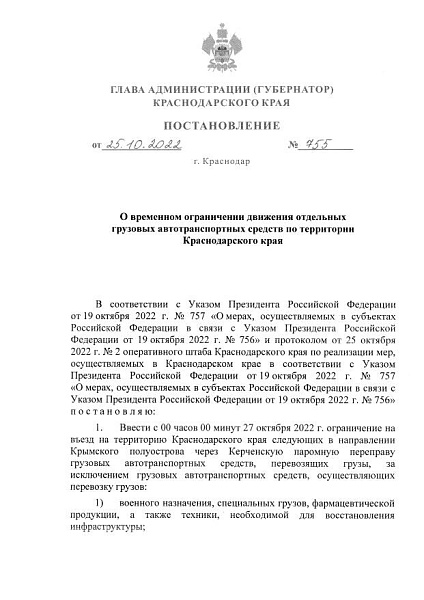 ГЛАВА АДМИНИСТРАЦИИ (ГУБЕРНАТОР)
КРАСНОДАРСКОГО КРАЯ

ПОСТАНОВЛЕНИЕ

от 25.10.2022 № 755

г. Краснодар

О временном ограничении движения отдельных грузовых автотранспортных средств по территории Краснодарского края

В соответствии с Указом Президента Российской Федерации от 19 октября 2022 г. № 757 «О мерах, осуществляемых в субъектах Российской Федерации в связи с Указом Президента Российской Федерации от 19 октября 2022 г. № 756» и протоколом от 25 октября 2022 г. № 2 оперативного штаба Краснодарского края по реализации мер, осуществляемых в Краснодарском крае в соответствии с Указом Президента Российской Федерации от 19 октября 2022 г. № 757 «О мерах, осуществляемых в субъектах Российской Федерации в связи с Указом Президента Российской Федерации от 19 октября 2022 г. № 756» п о с т а н о в л я ю:

1. Ввести с 00 часов 00 минут 27 октября 2022 г. ограничение на въезд на территорию Краснодарского края следующих в направлении Крымского полуострова через Керченскую паромную переправу грузовых автотранспортных средств, перевозящих грузы, за исключением грузовых автотранспортных средств, осуществляющих перевозку грузов:

1) военного назначения, специальных грузов, фармацевтической продукции, а также техники, необходимой для восстановления инфраструктуры;